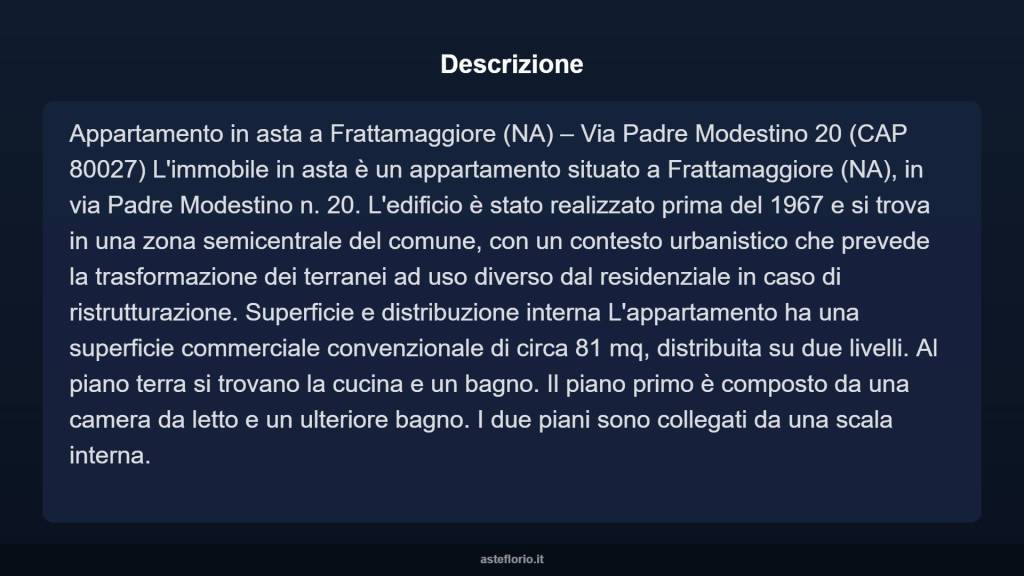 Descrizione

Appartamento in asta a Frattamaggiore (NA) – Via Padre Modestino 20 (CAP 80027) L'immobile in asta è un appartamento situato a Frattamaggiore (NA), in via Padre Modestino n. 20. L'edificio è stato realizzato prima del 1967 e si trova in una zona semicentrale del comune, con un contesto urbanistico che prevede la trasformazione dei terranei ad uso diverso dal residenziale in caso di ristrutturazione. Superficie e distribuzione interna L'appartamento ha una superficie commerciale convenzionale di circa 81 mq, distribuita su due livelli. Al piano terra si trovano la cucina e un bagno. Il piano primo è composto da una camera da letto e un ulteriore bagno. I due piani sono collegati da una scala interna.

asteflorio.it